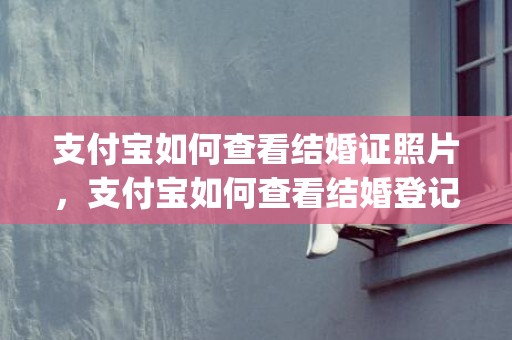 支付宝如何查看结婚证照片，支付宝如何查看结婚登记